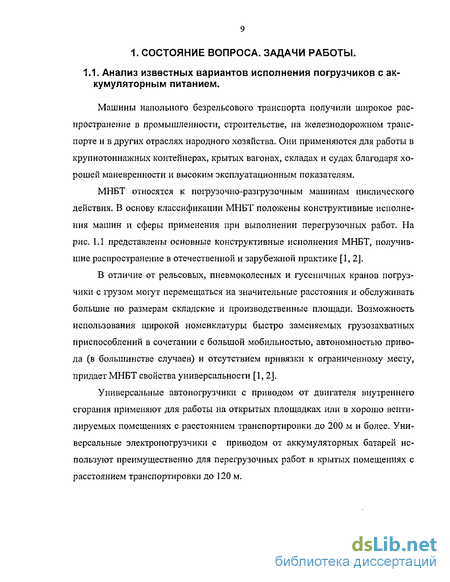 9

1. СОСТОЯНИЕ ВОПРОСА. ЗАДАЧИ РАБОТЫ.

1.1. Анализ известных вариантов исполнения погрузчиков с аккумуляторным питанием.

Машины напольного безрельсового транспорта получили широкое распространение в промышленности, строительстве, на железнодорожном транспорте и в других отраслях народного хозяйства. Они применяются для работы в крупнотоннажных контейнерах, крытых вагонах, складах и судах благодаря хорошей маневренности и высоким эксплуатационным показателям.

МНБТ относятся к погрузочно-разгрузочным машинам циклического действия. В основу классификации МНБТ положены конструктивные исполнения машин и сферы применения при выполнении перегрузочных работ. На рис. 1.1 представлены основные конструктивные исполнения МНБТ, получившие распространение в отечественной и зарубежной практике [1, 2].

В отличие от рельсовых, пневмоколесных и гусеничных кранов погрузчики с грузом могут перемещаться на значительные расстояния и обслуживать большие по размерам складские и производственные площади. Возможность использования широкой номенклатуры быстро заменяемых грузозахватных приспособлений в сочетании с большой мобильностью, автономностью привода (в большинстве случаев) и отсутствием привязки к ограниченному месту, придает МНБТ свойства универсальности [1, 2].

Универсальные автопогрузчики с приводом от двигателя внутреннего сгорания применяют для работы на открытых площадках или в хорошо вентилируемых помещениях с расстоянием транспортировки до 200 м и более. Универсальные электропогрузчики с приводом от аккумуляторных батарей используют преимущественно для перегрузочных работ в крытых помещениях с расстоянием транспортировки до 120 м.

dsLib.net
библиотека диссертаций